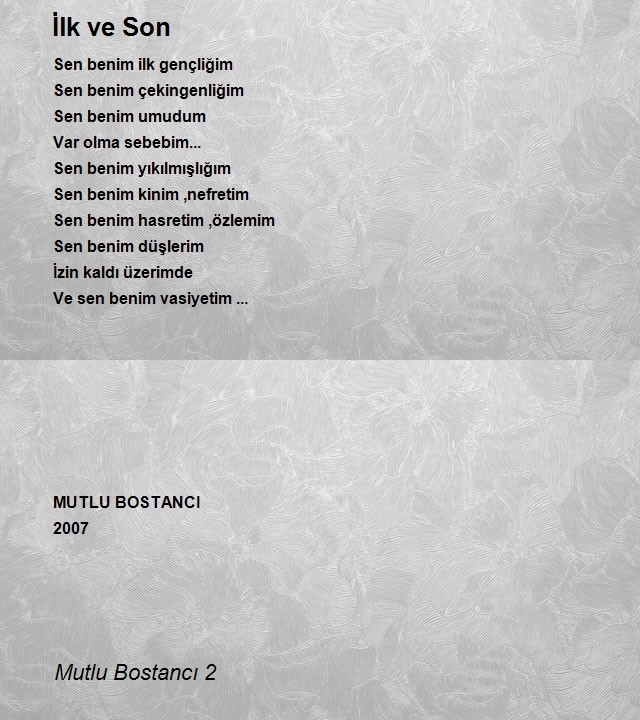 İlk ve Son

Sen benim ilk gençliğim
Sen benim çekingenliğim
Sen benim umudum
Var olma sebebim...
Sen benim yıkılmışlığım
Sen benim kinim ,nefretim
Sen benim hasretim ,özlemim
Sen benim düşlerim
İzin kaldı üzerimde
Ve sen benim vasiyetim ...

MUTLU BOSTANCI
2007

Mutlu Bostancı 2